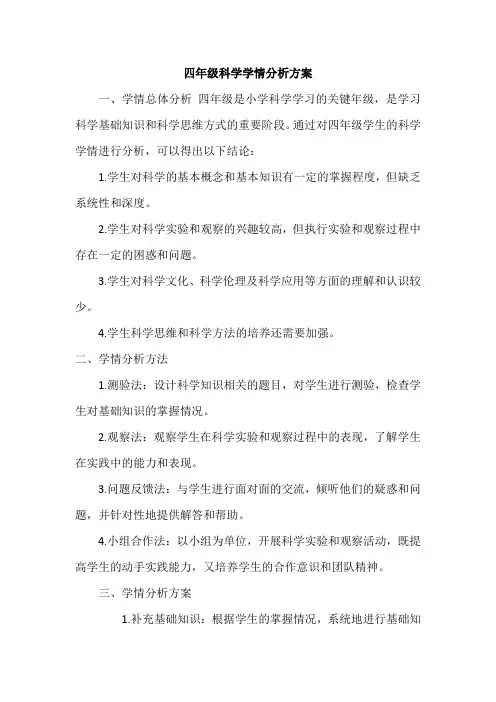 四年级科学学情分析方案

一、学情总体分析 四年级是小学科学学习的关键年级，是学习科学基础知识和科学思维方式的重要阶段。通过对四年级学生的科学学情进行分析，可以得出以下结论：

1.学生对科学的基本概念和基本知识有一定的掌握程度，但缺乏系统性和深度。

2.学生对科学实验和观察的兴趣较高，但执行实验和观察过程中存在一定的困惑和问题。

3.学生对科学文化、科学伦理及科学应用等方面的理解和认识较少。

4.学生科学思维和科学方法的培养还需要加强。

二、学情分析方法

1.测验法：设计科学知识相关的题目，对学生进行测验，检查学生对基础知识的掌握情况。

2.观察法：观察学生在科学实验和观察过程中的表现，了解学生在实践中的能力和表现。

3.问题反馈法：与学生进行面对面的交流，倾听他们的疑惑和问题，并针对性地提供解答和帮助。

4.小组合作法：以小组为单位，开展科学实验和观察活动，既提高学生的动手实践能力，又培养学生的合作意识和团队精神。

三、学情分析方案

1.补充基础知识：根据学生的掌握情况，系统地进行基础知